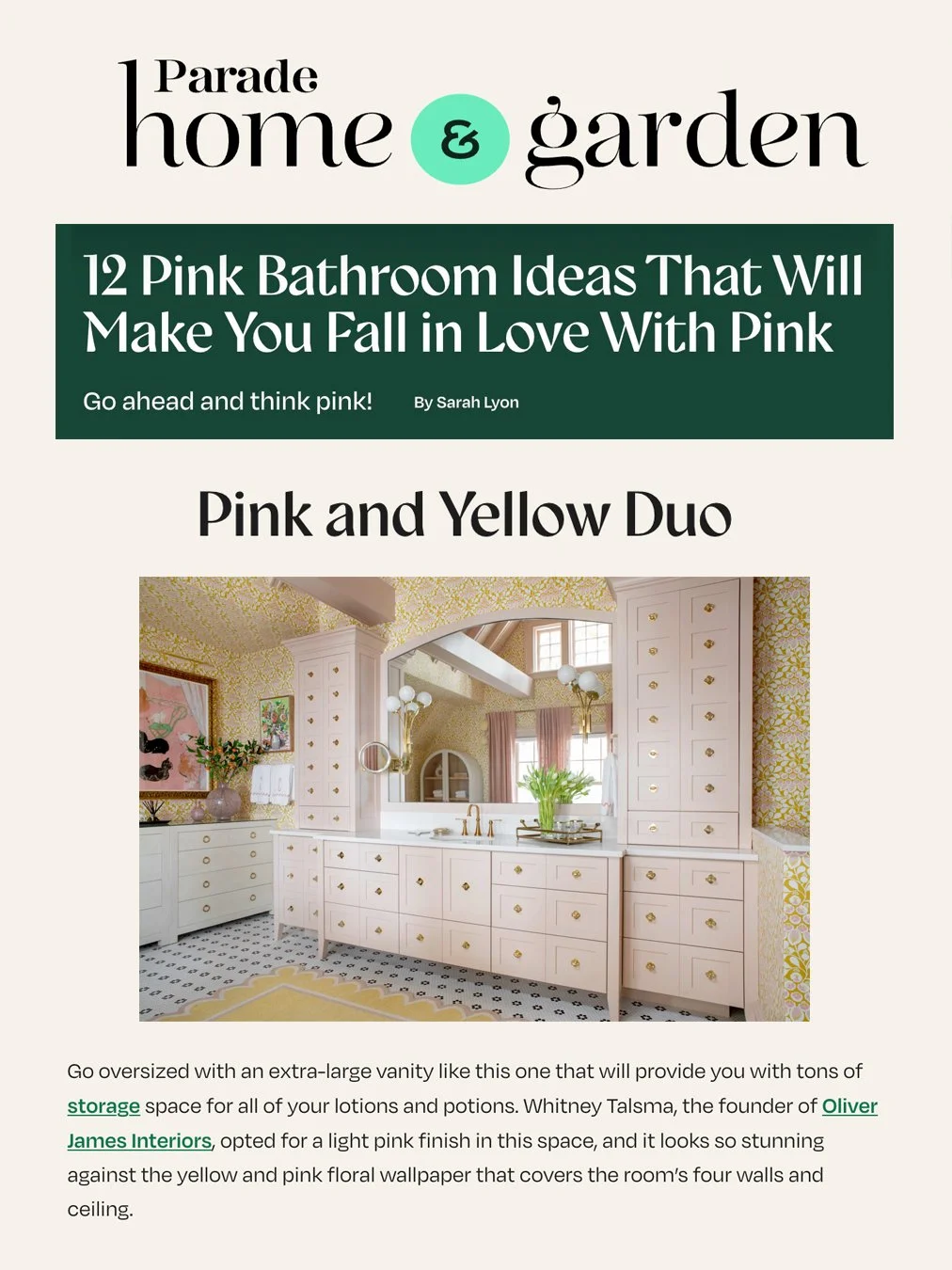 Parade
home & garden

12 Pink Bathroom Ideas That Will Make You Fall in Love With Pink

Go ahead and think pink! By Sarah Lyon

Pink and Yellow Duo

Go oversized with an extra-large vanity like this one that will provide you with tons of storage space for all of your lotions and potions. Whitney Talsma, the founder of Oliver James Interiors, opted for a light pink finish in this space, and it looks so stunning against the yellow and pink floral wallpaper that covers the room's four walls and ceiling.